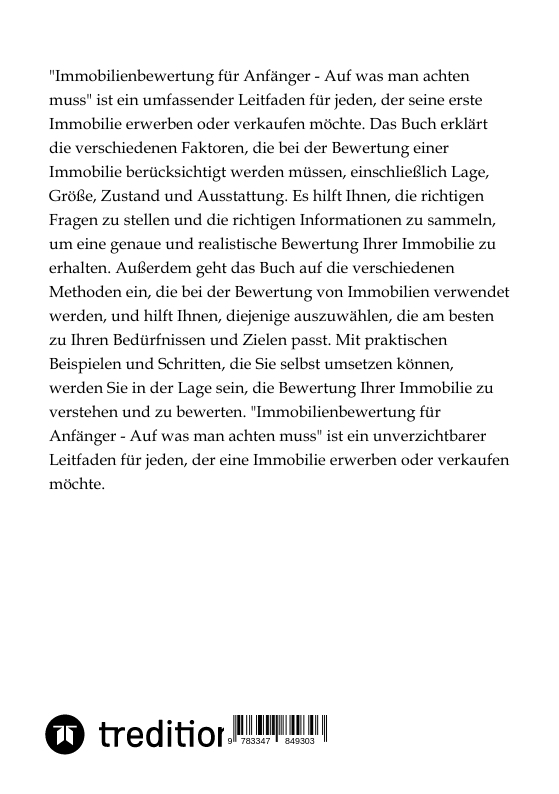 "Immobilienbewertung für Anfänger - Auf was man achten muss" ist ein umfassender Leitfaden für jeden, der seine erste Immobilie erwerben oder verkaufen möchte. Das Buch erklärt die verschiedenen Faktoren, die bei der Bewertung einer Immobilie berücksichtigt werden müssen, einschließlich Lage, Größe, Zustand und Ausstattung. Es hilft Ihnen, die richtigen Fragen zu stellen und die richtigen Informationen zu sammeln, um eine genaue und realistische Bewertung Ihrer Immobilie zu erhalten. Außerdem geht das Buch auf die verschiedenen Methoden ein, die bei der Bewertung von Immobilien verwendet werden, und hilft Ihnen, diejenige auszuwählen, die am besten zu Ihren Bedürfnissen und Zielen passt. Mit praktischen Beispielen und Schritten, die Sie selbst umsetzen können, werden Sie in der Lage sein, die Bewertung Ihrer Immobilie zu verstehen und zu bewerten. "Immobilienbewertung für Anfänger - Auf was man achten muss" ist ein unverzichtbarer Leitfaden für jeden, der eine Immobilie erwerben oder verkaufen möchte.

tredition

9 783347 849303